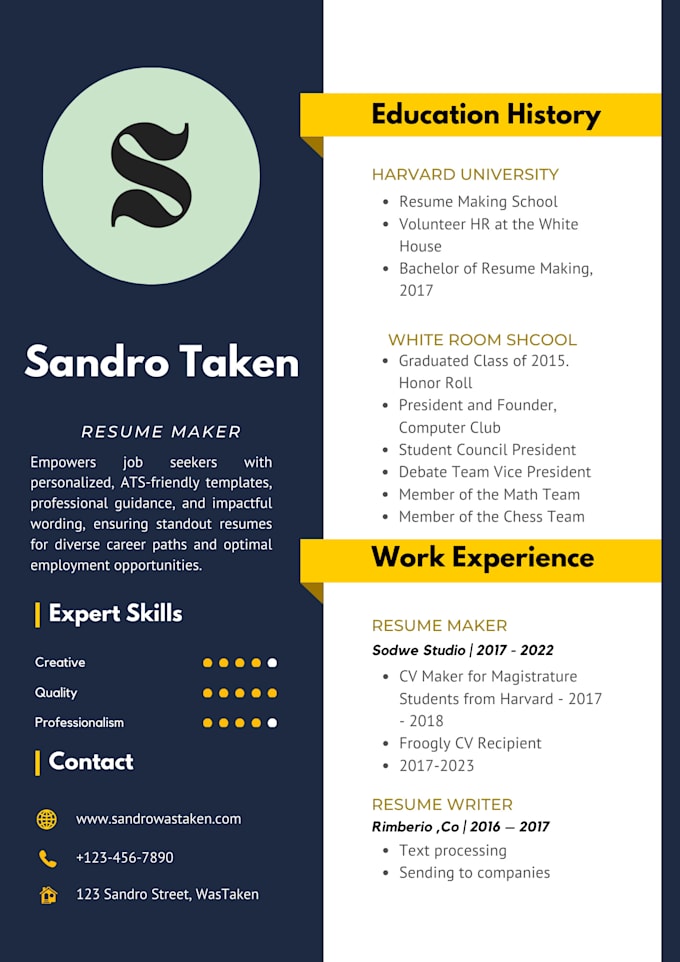 S

Sandro Taken

RESUME MAKER

Empowers job seekers with personalized, ATS-friendly templates, professional guidance, and impactful wording, ensuring standout resumes for diverse career paths and optimal employment opportunities.

Expert Skills

Creative

Quality

Professionalism

Contact

www.sandrowastaken.com

+123-456-7890

123 Sandro Street, WasTaken

Education History

HARVARD UNIVERSITY

- Resume Making School
- Volunteer HR at the White House
- Bachelor of Resume Making, 2017

WHITE ROOM SHCOOL

- Graduated Class of 2015. Honor Roll
- President and Founder, Computer Club
- Student Council President
- Debate Team Vice President
- Member of the Math Team
- Member of the Chess Team

Work Experience

RESUME MAKER

Sodwe Studio | 2017 - 2022

- CV Maker for Magistrature Students from Harvard - 2017 - 2018
- Froogly CV Recipient
- 2017-2023

RESUME WRITER

Rimberio ,Co | 2016 — 2017

- Text processing
- Sending to companies